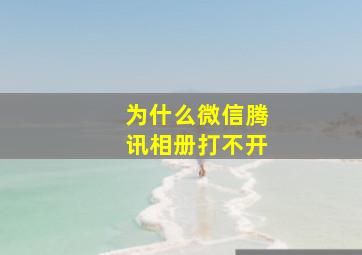 为什么微信腾讯相册打不开